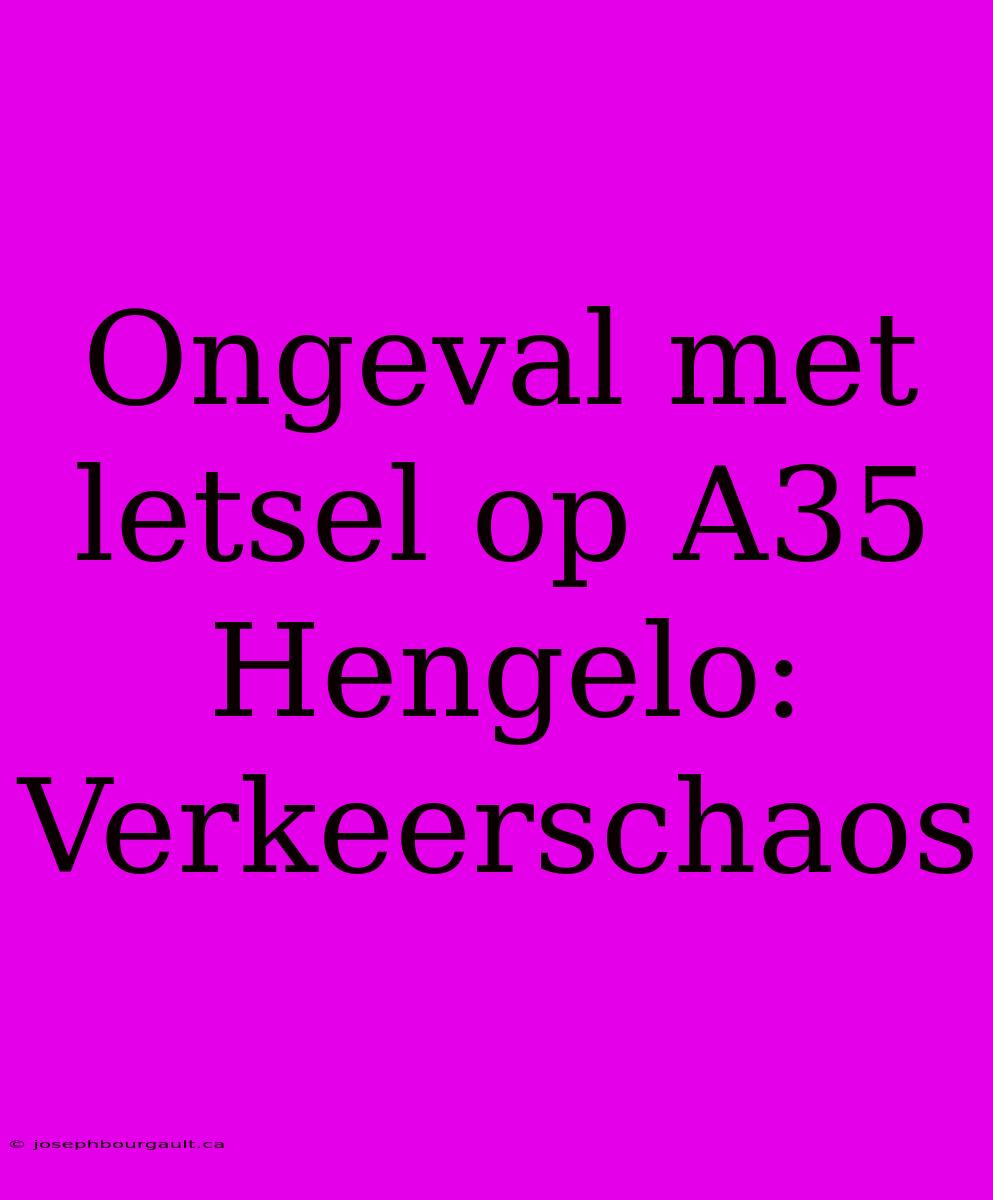 Ongeval met letsel op A35 Hengelo: Verkeerschaos

© josephbourgault.ca